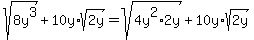 $\sqrt{8y^3} + 10y \cdot \sqrt{2y} = \sqrt{4y^2 \cdot 2y} + 10y \cdot \sqrt{2y}$